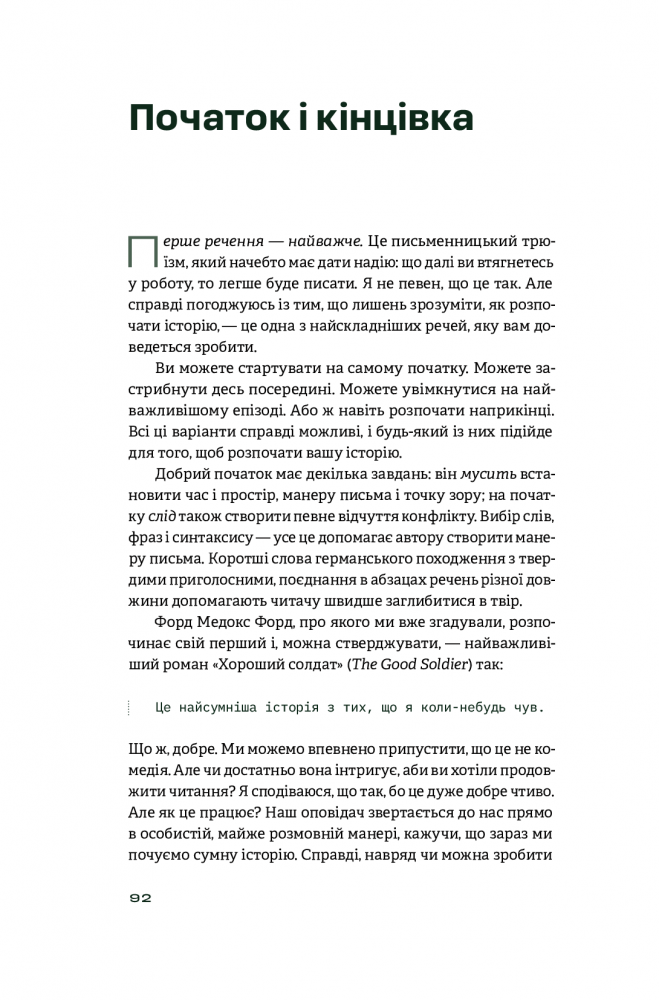 Початок і кінцівка

Перше речення — найважче. Це письменницький трюїзм, який начебто має дати надію: що далі ви втягнетесь у роботу, то легше буде писати. Я не певен, що це так. Але справді погоджуюсь із тим, що лишень зрозуміти, як розпочати історію, — це одна з найскладніших речей, яку вам доведеться зробити.

Ви можете стартувати на самому початку. Можете застрибнути десь посередині. Можете увімкнутися на найважливішому епізоді. Або ж навіть розпочати наприкінці. Всі ці варіанти справді можливі, і будь-який із них підійде для того, щоб розпочати вашу історію.

Добрий початок має декілька завдань: він мусить встановити час і простір, манеру письма і точку зору; на початку слід також створити певне відчуття конфлікту. Вибір слів, фраз і синтаксису — усе це допомагає автору створити манеру письма. Коротші слова германського походження з твердими приголосними, поєднання в абзацах речень різної довжини допомагають читачу швидше заглибитися в твір.

Форд Медокс Форд, про якого ми вже згадували, розпочинає свій перший і, можна стверджувати, — найважливіший роман «Хороший солдат» (The Good Soldier) так:

Це найсумніша історія з тих, що я коли-небудь чув.

Що ж, добре. Ми можемо впевнено припустити, що це не комедія. Але чи достатньо вона інтригує, аби ви хотіли продовжити читання? Я сподіваюся, що так, бо це дуже добре чтиво. Але як це працює? Наш оповідач звертається до нас прямо в особистій, майже розмовній манері, кажучи, що зараз ми почуємо сумну історію. Справді, навряд чи можна зробити

92